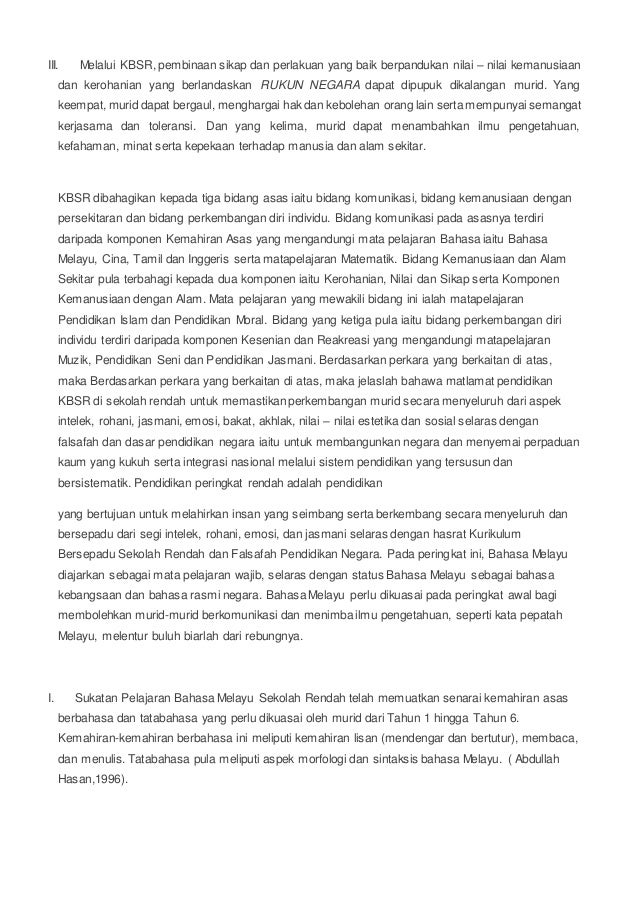 III. Melalui KBSR, pembinaan sikap dan perlakuan yang baik berpandukan nilai – nilai kemanusiaan dan kerohanian yang berlandaskan RUKUN NEGARA dapat dipupuk dikalangan murid. Yang keempat, murid dapat bergaul, menghargai hak dan kebolehan orang lain serta mempunyai semangat kerjasama dan toleransi. Dan yang kelima, murid dapat menambahkan ilmu pengetahuan, kefahaman, minat serta kepekaan terhadap manusia dan alam sekitar.

KBSR dibahagikan kepada tiga bidang asas iaitu bidang komunikasi, bidang kemanusiaan dengan persekitaran dan bidang perkembangan diri individu. Bidang komunikasi pada asasnya terdiri daripada komponen Kemahiran Asas yang mengandungi mata pelajaran Bahasa iaitu Bahasa Melayu, Cina, Tamil dan Inggeris serta matapelajaran Matematik. Bidang Kemanusiaan dan Alam Sekitar pula terbahagi kepada dua komponen iaitu Kerohanian, Nilai dan Sikap serta Komponen Kemanusiaan dengan Alam. Mata pelajaran yang mewakili bidang ini ialah matapelajaran Pendidikan Islam dan Pendidikan Moral. Bidang yang ketiga pula iaitu bidang perkembangan diri individu terdiri daripada komponen Kesenian dan Reakreasi yang mengandungi matapelajaran Muzik, Pendidikan Seni dan Pendidikan Jasmani. Berdasarkan perkara yang berkaitan di atas, maka Berdasarkan perkara yang berkaitan di atas, maka jelaslah bahawa matlamat pendidikan KBSR di sekolah rendah untuk memastikan perkembangan murid secara menyeluruh dari aspek intelek, rohani, jasmani, emosi, bakat, akhlak, nilai – nilai estetika dan sosial selaras dengan falsafah dan dasar pendidikan negara iaitu untuk membangunkan negara dan menyemai perpaduan kaum yang kukuh serta integrasi nasional melalui sistem pendidikan yang tersusun dan bersistematik. Pendidikan peringkat rendah adalah pendidikan

yang bertujuan untuk melahirkan insan yang seimbang serta berkembang secara menyeluruh dan bersepadu dari segi intelek, rohani, emosi, dan jasmani selaras dengan hasrat Kurikulum Bersepadu Sekolah Rendah dan Falsafah Pendidikan Negara. Pada peringkat ini, Bahasa Melayu diajarkan sebagai mata pelajaran wajib, selaras dengan status Bahasa Melayu sebagai bahasa kebangsaan dan bahasa rasmi negara. Bahasa Melayu perlu dikuasai pada peringkat awal bagi membolehkan murid-murid berkomunikasi dan menimba ilmu pengetahuan, seperti kata pepatah Melayu, melentur buluh biarlah dari rebungnya.

I. Sukatan Pelajaran Bahasa Melayu Sekolah Rendah telah memuatkan senarai kemahiran asas berbahasa dan tatabahasa yang perlu dikuasai oleh murid dari Tahun 1 hingga Tahun 6. Kemahiran-kemahiran berbahasa ini meliputi kemahiran lisan (mendengar dan bertutur), membaca, dan menulis. Tatabahasa pula meliputi aspek morfologi dan sintaksis bahasa Melayu. ( Abdullah Hasan,1996).